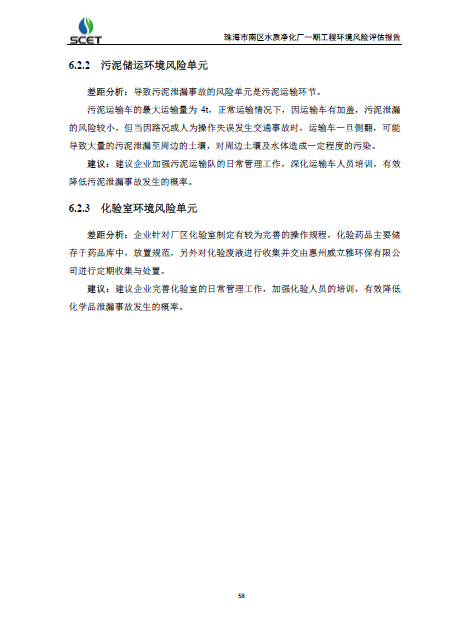 SCET

珠海市南区水质净化厂一期工程环境风险评估报告

6.2.2 污泥储运环境风险单元

差距分析：导致污泥泄漏事故的风险单元是污泥运输环节。

污泥运输车的最大运输量为 4t，正常运输情况下，因运输车有加盖，污泥泄漏的风险较小，但当因路况或人为操作失误发生交通事故时，运输车一旦侧翻，可能导致大量的污泥泄漏至周边的土壤，对周边土壤及水体造成一定程度的污染。

建议：建议企业加强污泥运输队的日常管理工作，深化运输车人员培训，有效降低污泥泄漏事故发生的概率。

6.2.3 化验室环境风险单元

差距分析：企业针对厂区化验室制定有较为完善的操作规程，化验药品主要储存于药品库中，放置规范，另外对化验废液进行收集并交由惠州威立雅环保有限公司进行定期收集与处置。

建议：建议企业完善化验室的日常管理工作，加强化验人员的培训，有效降低化学品泄漏事故发生的概率。

58